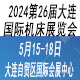 2024第26届大连国际机床展览会

5月15-18日
大连自贸区国际会展中心